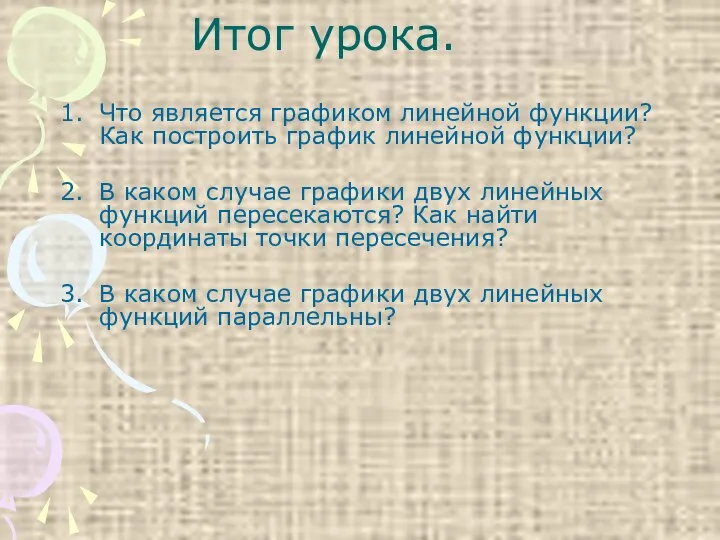 Итог урока.

1. Что является графиком линейной функции? Как построить график линейной функции?

2. В каком случае графики двух линейных функций пересекаются? Как найти координаты точки пересечения?

3. В каком случае графики двух линейных функций параллельны?